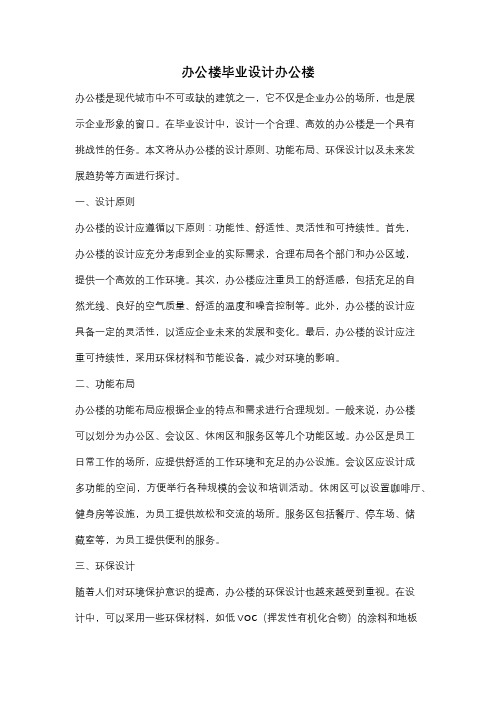 办公楼毕业设计办公楼

办公楼是现代城市中不可或缺的建筑之一，它不仅是企业办公的场所，也是展示企业形象的窗口。在毕业设计中，设计一个合理、高效的办公楼是一个具有挑战性的任务。本文将从办公楼的设计原则、功能布局、环保设计以及未来发展趋势等方面进行探讨。

一、设计原则

办公楼的设计应遵循以下原则：功能性、舒适性、灵活性和可持续性。首先，办公楼的设计应充分考虑到企业的实际需求，合理布局各个部门和办公区域，提供一个高效的工作环境。其次，办公楼应注重员工的舒适感，包括充足的自然光线、良好的空气质量、舒适的温度和噪音控制等。此外，办公楼的设计应具备一定的灵活性，以适应企业未来的发展和变化。最后，办公楼的设计应注重可持续性，采用环保材料和节能设备，减少对环境的影响。

二、功能布局

办公楼的功能布局应根据企业的特点和需求进行合理规划。一般来说，办公楼可以划分为办公区、会议区、休闲区和服务区等几个功能区域。办公区是员工日常工作的场所，应提供舒适的工作环境和充足的办公设施。会议区应设计成多功能的空间，方便举行各种规模的会议和培训活动。休闲区可以设置咖啡厅、健身房等设施，为员工提供放松和交流的场所。服务区包括餐厅、停车场、储藏室等，为员工提供便利的服务。

三、环保设计

随着人们对环境保护意识的提高，办公楼的环保设计也越来越受到重视。在设计中，可以采用一些环保材料，如低 VOC（挥发性有机化合物）的涂料和地板